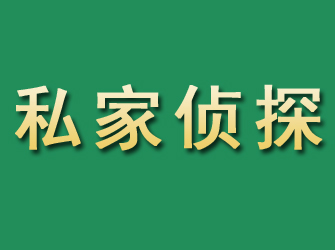 私家侦探